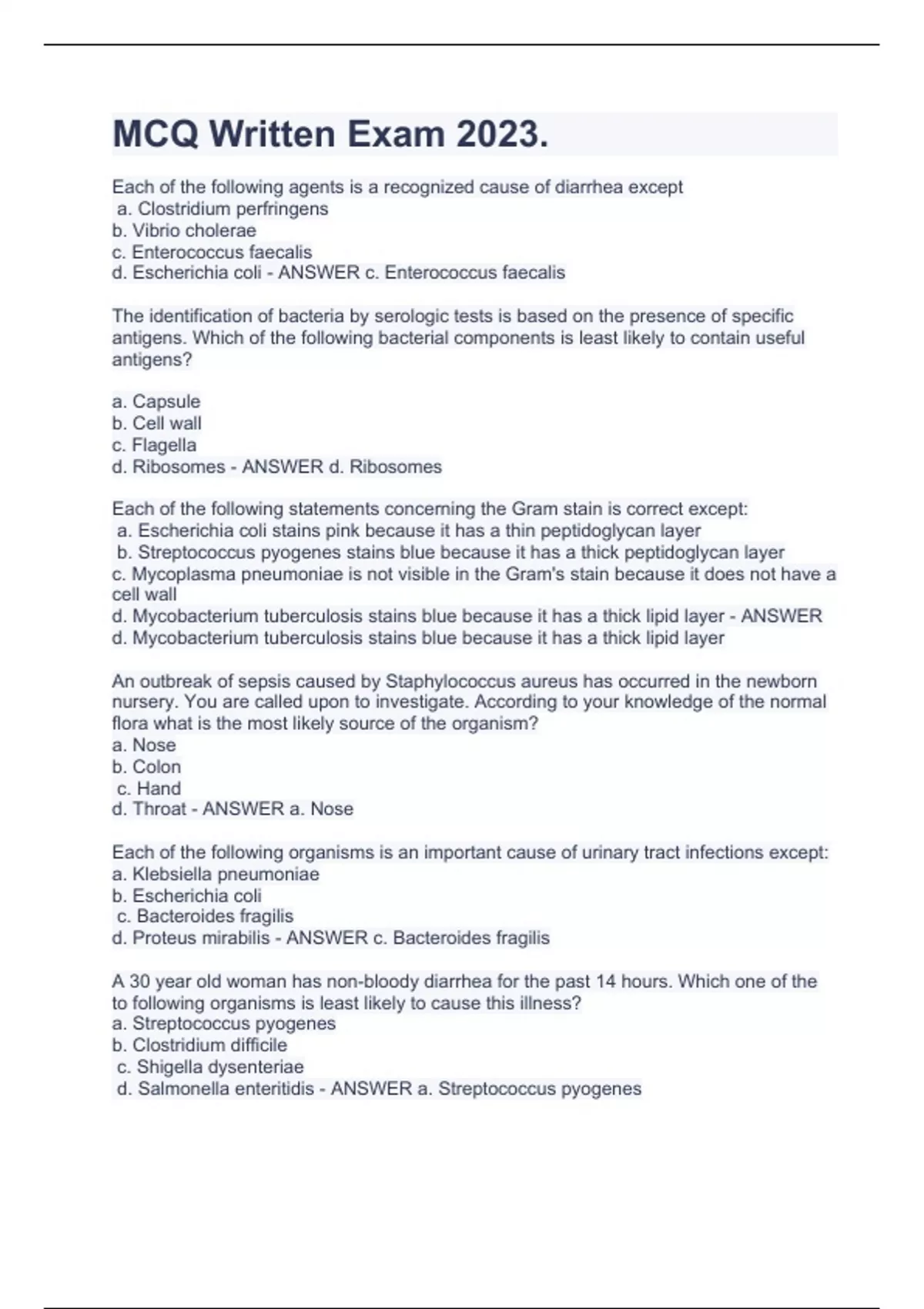 MCQ Written Exam 2023.

Each of the following agents is a recognized cause of diarrhea except
a. Clostridium perfringens
b. Vibrio cholerae
c. Enterococcus faecalis
d. Escherichia coli - ANSWER c. Enterococcus faecalis

The identification of bacteria by serologic tests is based on the presence of specific antigens. Which of the following bacterial components is least likely to contain useful antigens?

a. Capsule
b. Cell wall
c. Flagella
d. Ribosomes - ANSWER d. Ribosomes

Each of the following statements concerning the Gram stain is correct except:
a. Escherichia coli stains pink because it has a thin peptidoglycan layer
b. Streptococcus pyogenes stains blue because it has a thick peptidoglycan layer
c. Mycoplasma pneumoniae is not visible in the Gram's stain because it does not have a cell wall
d. Mycobacterium tuberculosis stains blue because it has a thick lipid layer - ANSWER d. Mycobacterium tuberculosis stains blue because it has a thick lipid layer

An outbreak of sepsis caused by Staphylococcus aureus has occurred in the newborn nursery. You are called upon to investigate. According to your knowledge of the normal flora what is the most likely source of the organism?
a. Nose
b. Colon
c. Hand
d. Throat - ANSWER a. Nose

Each of the following organisms is an important cause of urinary tract infections except:
a. Klebsiella pneumoniae
b. Escherichia coli
c. Bacteroides fragilis
d. Proteus mirabilis - ANSWER c. Bacteroides fragilis

A 30 year old woman has non-bloody diarrhea for the past 14 hours. Which one of the to following organisms is least likely to cause this illness?
a. Streptococcus pyogenes
b. Clostridium difficile
c. Shigella dysenteriae
d. Salmonella enteritidis - ANSWER a. Streptococcus pyogenes